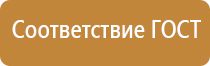 Соответствие ГОСТ